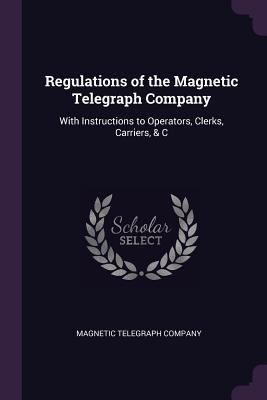 Regulations of the Magnetic Telegraph Company

With Instructions to Operators, Clerks, Carriers, & C

Scholar SELECT

MAGNETIC TELEGRAPH COMPANY